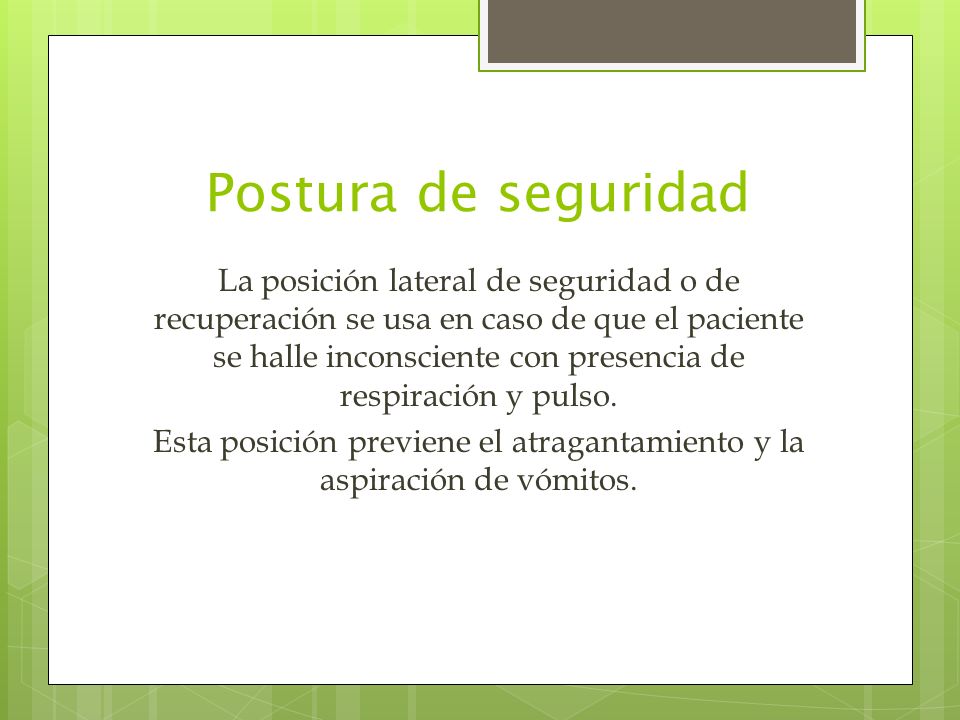 Postura de seguridad

La posición lateral de seguridad o de recuperación se usa en caso de que el paciente se halle inconsciente con presencia de respiración y pulso.

Esta posición previene el atragantamiento y la aspiración de vómitos.